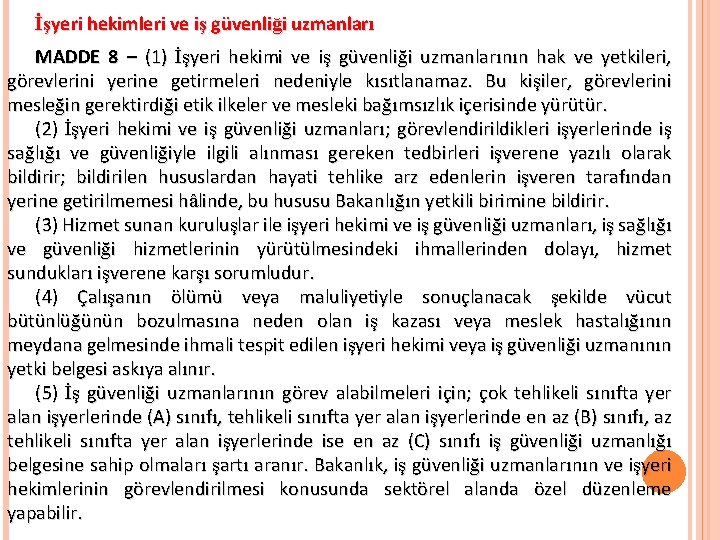 İşyeri hekimleri ve iş güvenliği uzmanları

MADDE 8 – (1) İşyeri hekimi ve iş güvenliği uzmanlarının hak ve yetkileri, görevlerini yerine getirmeleri nedeniyle kısıtlanamaz. Bu kişiler, görevlerini mesleğin gerektirdiği etik ilkeler ve mesleki bağımsızlık içerisinde yürütür.

(2) İşyeri hekimi ve iş güvenliği uzmanları; görevlendirildikleri işyerlerinde iş sağlığı ve güvenliğiyle ilgili alınması gereken tedbirleri işverene yazılı olarak bildirir; bildirilen hususlardan hayati tehlike arz edenlerin işveren tarafından yerine getirilmemesi hâlinde, bu hususu Bakanlığın yetkili birimine bildirir.

(3) Hizmet sunan kuruluşlar ile işyeri hekimi ve iş güvenliği uzmanları, iş sağlığı ve güvenliği hizmetlerinin yürütülmesindeki ihmallerinden dolayı, hizmet sundukları işverene karşı sorumludur.

(4) Çalışanın ölümü veya maluliyetiyle sonuçlanacak şekilde vücut bütünlüğünün bozulmasına neden olan iş kazası veya meslek hastalığının meydana gelmesinde ihmali tespit edilen işyeri hekimi veya iş güvenliği uzmanının yetki belgesi askıya alınır.

(5) İş güvenliği uzmanlarının görev alabilmeleri için; çok tehlikeli sınıfta yer alan işyerlerinde (A) sınıfı, tehlikeli sınıfta yer alan işyerlerinde en az (B) sınıfı, az tehlikeli sınıfta yer alan işyerlerinde ise en az (C) sınıfı iş güvenliği uzmanlığı belgesine sahip olmaları şartı aranır. Bakanlık, iş güvenliği uzmanlarının ve işyeri hekimlerinin görevlendirilmesi konusunda sektörel alanda özel düzenleme yapabilir.